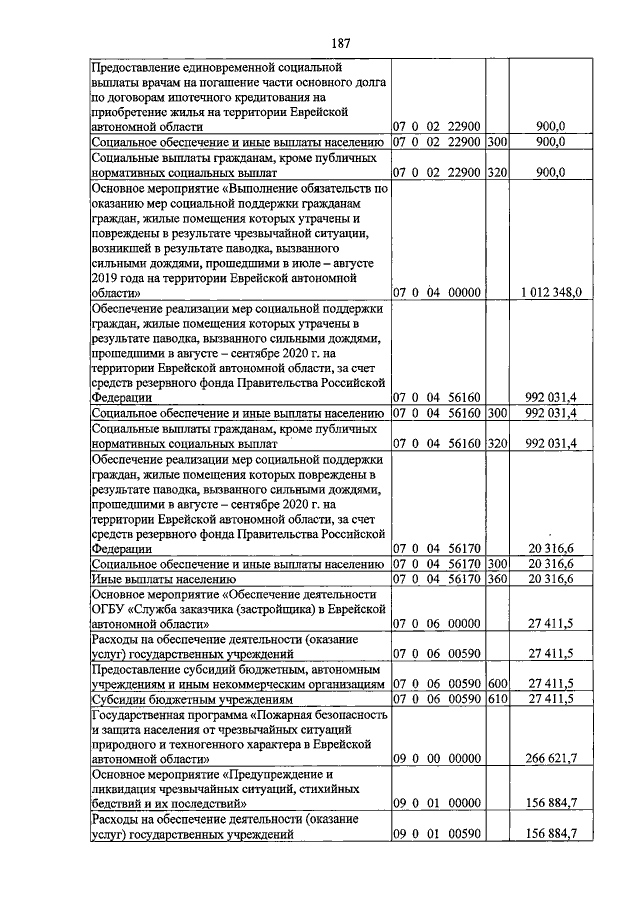 187

| Предоставление единовременной социальной выплаты врачам на погашение части основного долга по договорам ипотечного кредитования на приобретение жилья на территории Еврейской автономной области | 07 0 02 22900 | | 900,0 |
|---|---|---|---|
| Социальное обеспечение и иные выплаты населению | 07 0 02 22900 | 300 | 900,0 |
| Социальные выплаты гражданам, кроме публичных нормативных социальных выплат | 07 0 02 22900 | 320 | 900,0 |
| Основное мероприятие «Выполнение обязательств по оказанию мер социальной поддержки гражданам граждан, жилые помещения которых утрачены и повреждены в результате чрезвычайной ситуации, возникшей в результате паводка, вызванного сильными дождями, прошедшими в июле – августе 2019 года на территории Еврейской автономной области» | 07 0 04 00000 | | 1 012 348,0 |
| Обеспечение реализации мер социальной поддержки граждан, жилые помещения которых утрачены в результате паводка, вызванного сильными дождями, прошедшими в августе – сентябре 2020 г. на территории Еврейской автономной области, за счет средств резервного фонда Правительства Российской Федерации | 07 0 04 56160 | | 992 031,4 |
| Социальное обеспечение и иные выплаты населению | 07 0 04 56160 | 300 | 992 031,4 |
| Социальные выплаты гражданам, кроме публичных нормативных социальных выплат | 07 0 04 56160 | 320 | 992 031,4 |
| Обеспечение реализации мер социальной поддержки граждан, жилые помещения которых повреждены в результате паводка, вызванного сильными дождями, прошедшими в августе – сентябре 2020 г. на территории Еврейской автономной области, за счет средств резервного фонда Правительства Российской Федерации | 07 0 04 56170 | | 20 316,6 |
| Социальное обеспечение и иные выплаты населению | 07 0 04 56170 | 300 | 20 316,6 |
| Иные выплаты населению | 07 0 04 56170 | 360 | 20 316,6 |
| Основное мероприятие «Обеспечение деятельности ОГБУ «Служба заказчика (застройщика) в Еврейской автономной области» | 07 0 06 00000 | | 27 411,5 |
| Расходы на обеспечение деятельности (оказание услуг) государственных учреждений | 07 0 06 00590 | | 27 411,5 |
| Предоставление субсидий бюджетным, автономным учреждениям и иным некоммерческим организациям | 07 0 06 00590 | 600 | 27 411,5 |
| Субсидии бюджетным учреждениям | 07 0 06 00590 | 610 | 27 411,5 |
| Государственная программа «Пожарная безопасность и защита населения от чрезвычайных ситуаций природного и техногенного характера в Еврейской автономной области» | 09 0 00 00000 | | 266 621,7 |
| Основное мероприятие «Предупреждение и ликвидация чрезвычайных ситуаций, стихийных бедствий и их последствий» | 09 0 01 00000 | | 156 884,7 |
| Расходы на обеспечение деятельности (оказание услуг) государственных учреждений | 09 0 01 00590 | | 156 884,7 |